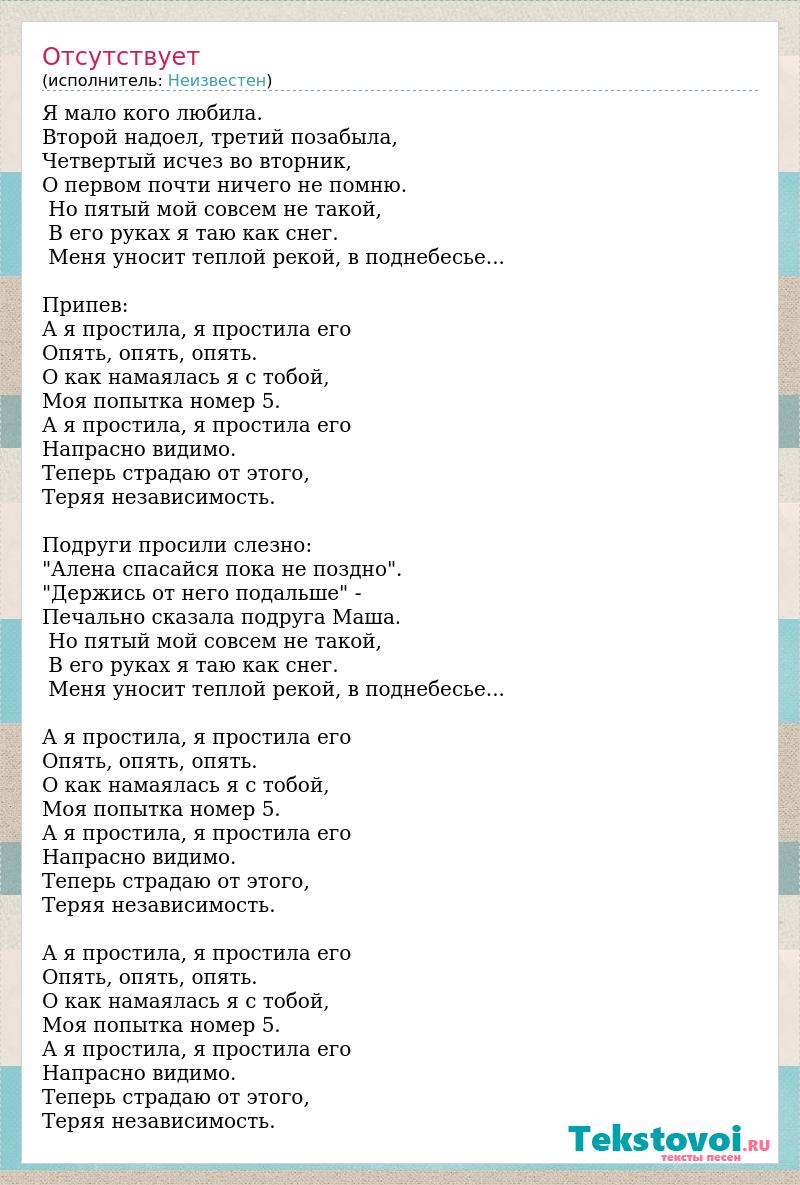 Отсутствует
(исполнитель: Неизвестен)

Я мало кого любила.
Второй надоел, третий позабыла,
Четвертый исчез во вторник,
О первом почти ничего не помню.
Но пятый мой совсем не такой,
В его руках я таю как снег.
Меня уносит теплой рекой, в поднебесье...

Припев:
А я простила, я простила его
Опять, опять, опять.
О как намаялась я с тобой,
Моя попытка номер 5.
А я простила, я простила его
Напрасно видимо.
Теперь страдаю от этого,
Теряя независимость.

Подруги просили слезно:
"Алена спасайся пока не поздно".
"Держись от него подальше" -
Печально сказала подруга Маша.
Но пятый мой совсем не такой,
В его руках я таю как снег.
Меня уносит теплой рекой, в поднебесье...

А я простила, я простила его
Опять, опять, опять.
О как намаялась я с тобой,
Моя попытка номер 5.
А я простила, я простила его
Напрасно видимо.
Теперь страдаю от этого,
Теряя независимость.

А я простила, я простила его
Опять, опять, опять.
О как намаялась я с тобой,
Моя попытка номер 5.
А я простила, я простила его
Напрасно видимо.
Теперь страдаю от этого,
Теряя независимость.

Tekstovoi.RU
тексты песен